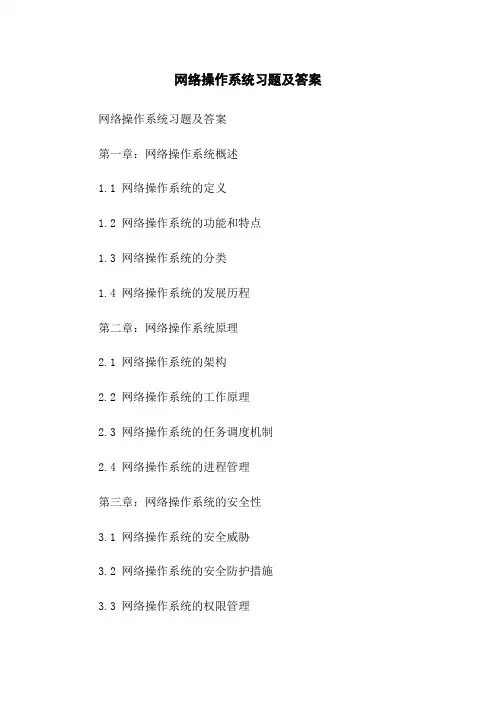 网络操作系统习题及答案

网络操作系统习题及答案

第一章：网络操作系统概述

1.1 网络操作系统的定义

1.2 网络操作系统的功能和特点

1.3 网络操作系统的分类

1.4 网络操作系统的发展历程

第二章：网络操作系统原理

2.1 网络操作系统的架构

2.2 网络操作系统的工作原理

2.3 网络操作系统的任务调度机制

2.4 网络操作系统的进程管理

第三章：网络操作系统的安全性

3.1 网络操作系统的安全威胁

3.2 网络操作系统的安全防护措施

3.3 网络操作系统的权限管理